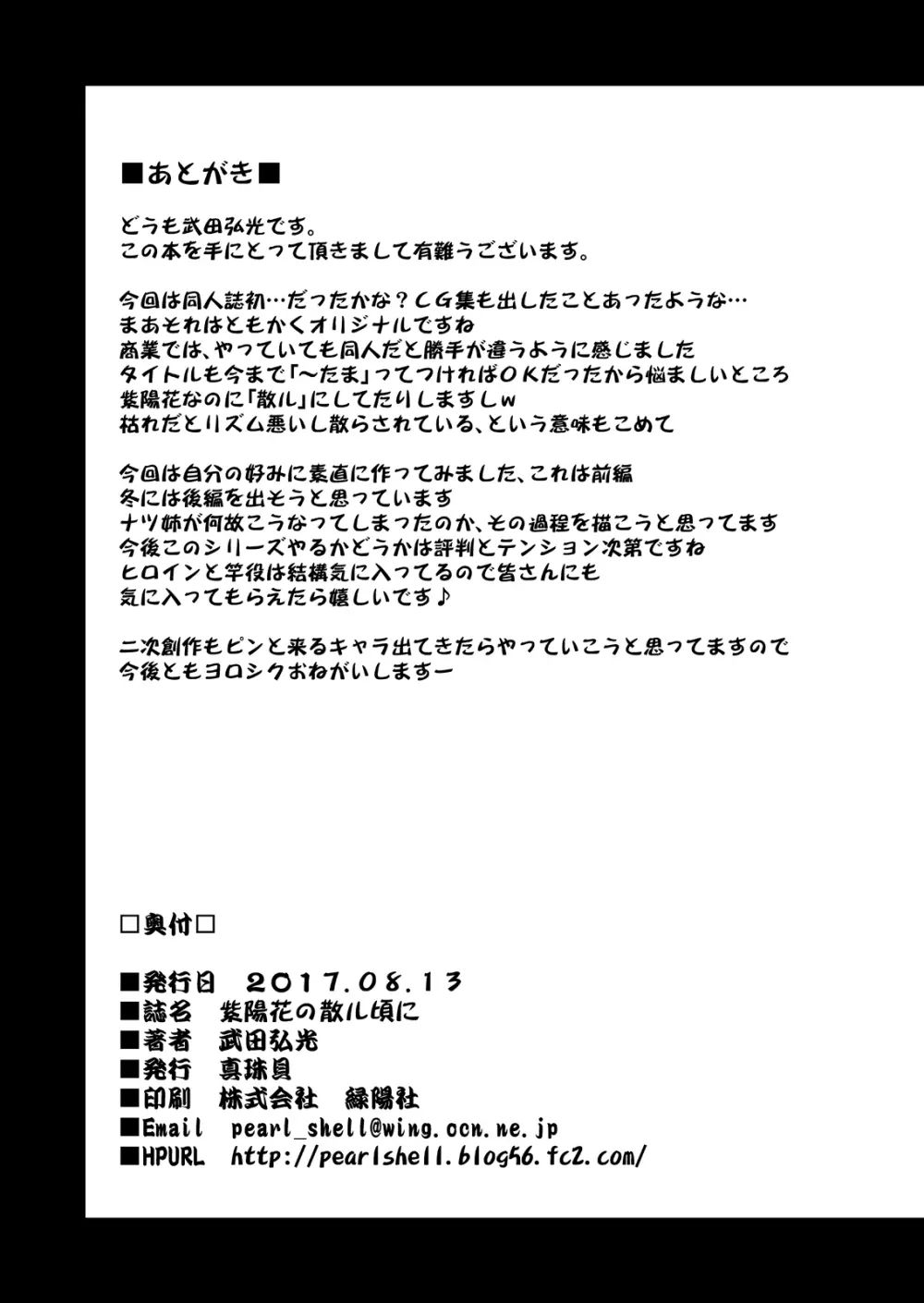 ■あとがき■

どうも武田弘光です。
この本を手にとって頂きまして有難うございます。

今回は同人誌初…だったかな？ＣＧ集も出したことあったような…
まあそれはともかくオリジナルですね
商業では、やっていても同人だと勝手が違うように感じました
タイトルも今まで「～たま」ってつければＯＫだったから悩ましいところ
紫陽花なのに「散ル」にしてたりしますしw
枯れだとリズム悪いし散らされている、という意味もこめて

今回は自分の好みに素直に作ってみました、これは前編
冬には後編を出そうと思っています
ナツ姉が何故こうなってしまったのか、その過程を描こうと思ってます
今後このシリーズやるかどうかは評判とテンション次第ですね
ヒロインと竿役は結構気に入ってるので皆さんにも
気に入ってもらえたら嬉しいです♪

二次創作もピンと来るキャラ出てきたらやっていこうと思ってますので
今後ともヨロシクおねがいしますー

□奥付□

■発行日　２０１７．０８．１３
■誌名　紫陽花の散ル頃に
■著者　武田弘光
■発行　真珠貝
■印刷　株式会社　緑陽社
■Email　pearl_shell@wing.ocn.ne.jp
■HPURL　http://pearlshell.blog56.fc2.com/